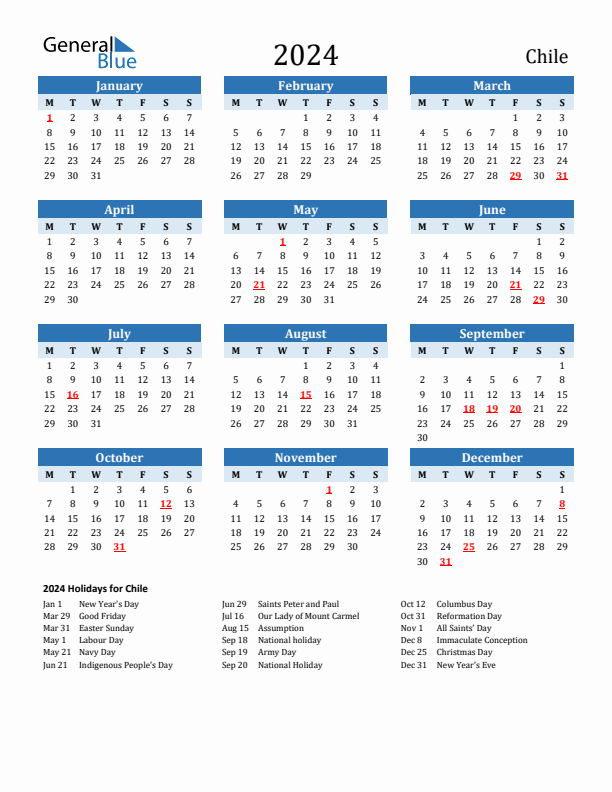 General Blue

2024

Chile

January

| M | T | W | T | F | S | S |
|---|---|---|---|---|---|---|
| 1 | 2 | 3 | 4 | 5 | 6 | 7 |
| 8 | 9 | 10 | 11 | 12 | 13 | 14 |
| 15 | 16 | 17 | 18 | 19 | 20 | 21 |
| 22 | 23 | 24 | 25 | 26 | 27 | 28 |
| 29 | 30 | 31 | | | | |

February

| M | T | W | T | F | S | S |
|---|---|---|---|---|---|---|
| | | | 1 | 2 | 3 | 4 |
| 5 | 6 | 7 | 8 | 9 | 10 | 11 |
| 12 | 13 | 14 | 15 | 16 | 17 | 18 |
| 19 | 20 | 21 | 22 | 23 | 24 | 25 |
| 26 | 27 | 28 | 29 | | | |

March

| M | T | W | T | F | S | S |
|---|---|---|---|---|---|---|
| | | | | 1 | 2 | 3 |
| 4 | 5 | 6 | 7 | 8 | 9 | 10 |
| 11 | 12 | 13 | 14 | 15 | 16 | 17 |
| 18 | 19 | 20 | 21 | 22 | 23 | 24 |
| 25 | 26 | 27 | 28 | 29 | 30 | 31 |

April

| M | T | W | T | F | S | S |
|---|---|---|---|---|---|---|
| 1 | 2 | 3 | 4 | 5 | 6 | 7 |
| 8 | 9 | 10 | 11 | 12 | 13 | 14 |
| 15 | 16 | 17 | 18 | 19 | 20 | 21 |
| 22 | 23 | 24 | 25 | 26 | 27 | 28 |
| 29 | 30 | | | | | |

May

| M | T | W | T | F | S | S |
|---|---|---|---|---|---|---|
| | | 1 | 2 | 3 | 4 | 5 |
| 6 | 7 | 8 | 9 | 10 | 11 | 12 |
| 13 | 14 | 15 | 16 | 17 | 18 | 19 |
| 20 | 21 | 22 | 23 | 24 | 25 | 26 |
| 27 | 28 | 29 | 30 | 31 | | |

June

| M | T | W | T | F | S | S |
|---|---|---|---|---|---|---|
| | | | | | 1 | 2 |
| 3 | 4 | 5 | 6 | 7 | 8 | 9 |
| 10 | 11 | 12 | 13 | 14 | 15 | 16 |
| 17 | 18 | 19 | 20 | 21 | 22 | 23 |
| 24 | 25 | 26 | 27 | 28 | 29 | 30 |

July

| M | T | W | T | F | S | S |
|---|---|---|---|---|---|---|
| 1 | 2 | 3 | 4 | 5 | 6 | 7 |
| 8 | 9 | 10 | 11 | 12 | 13 | 14 |
| 15 | 16 | 17 | 18 | 19 | 20 | 21 |
| 22 | 23 | 24 | 25 | 26 | 27 | 28 |
| 29 | 30 | 31 | | | | |

August

| M | T | W | T | F | S | S |
|---|---|---|---|---|---|---|
| | | | 1 | 2 | 3 | 4 |
| 5 | 6 | 7 | 8 | 9 | 10 | 11 |
| 12 | 13 | 14 | 15 | 16 | 17 | 18 |
| 19 | 20 | 21 | 22 | 23 | 24 | 25 |
| 26 | 27 | 28 | 29 | 30 | 31 | |

September

| M | T | W | T | F | S | S |
|---|---|---|---|---|---|---|
| | | | | | | 1 |
| 2 | 3 | 4 | 5 | 6 | 7 | 8 |
| 9 | 10 | 11 | 12 | 13 | 14 | 15 |
| 16 | 17 | 18 | 19 | 20 | 21 | 22 |
| 23 | 24 | 25 | 26 | 27 | 28 | 29 |
| 30 | | | | | | |

October

| M | T | W | T | F | S | S |
|---|---|---|---|---|---|---|
| | 1 | 2 | 3 | 4 | 5 | 6 |
| 7 | 8 | 9 | 10 | 11 | 12 | 13 |
| 14 | 15 | 16 | 17 | 18 | 19 | 20 |
| 21 | 22 | 23 | 24 | 25 | 26 | 27 |
| 28 | 29 | 30 | 31 | | | |

November

| M | T | W | T | F | S | S |
|---|---|---|---|---|---|---|
| | | | | 1 | 2 | 3 |
| 4 | 5 | 6 | 7 | 8 | 9 | 10 |
| 11 | 12 | 13 | 14 | 15 | 16 | 17 |
| 18 | 19 | 20 | 21 | 22 | 23 | 24 |
| 25 | 26 | 27 | 28 | 29 | 30 | |

December

| M | T | W | T | F | S | S |
|---|---|---|---|---|---|---|
| | | | | | | 1 |
| 2 | 3 | 4 | 5 | 6 | 7 | 8 |
| 9 | 10 | 11 | 12 | 13 | 14 | 15 |
| 16 | 17 | 18 | 19 | 20 | 21 | 22 |
| 23 | 24 | 25 | 26 | 27 | 28 | 29 |
| 30 | 31 | | | | | |

2024 Holidays for Chile

Jan 1 New Year's Day
Mar 29 Good Friday
Mar 31 Easter Sunday
May 1 Labour Day
May 21 Navy Day
Jun 21 Indigenous People's Day

Jun 29 Saints Peter and Paul
Jul 16 Our Lady of Mount Carmel
Aug 15 Assumption
Sep 18 National holiday
Sep 19 Army Day
Sep 20 National Holiday

Oct 12 Columbus Day
Oct 31 Reformation Day
Nov 1 All Saints' Day
Dec 8 Immaculate Conception
Dec 25 Christmas Day
Dec 31 New Year's Eve